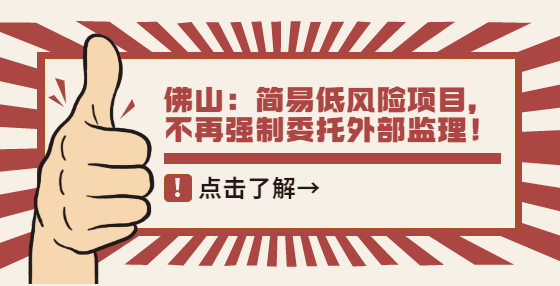 佛山：简易低风险项目，不再强制委托外部监理！

!
点击了解→